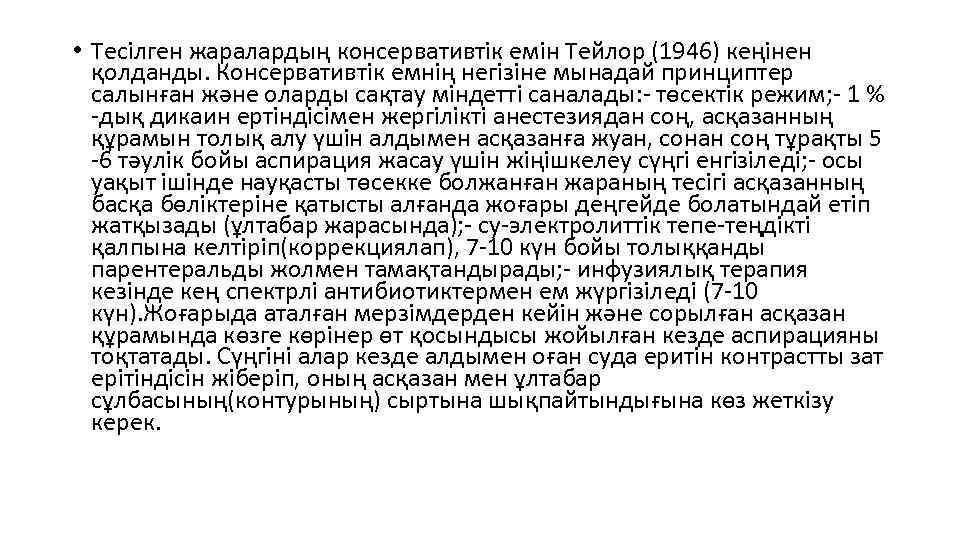 • Тесілген жаралардың консервативтік емін Тейлор (1946) кеңінен қолданды. Консервативтік емнің негізіне мынадай принциптер салынған және оларды сақтау міндетті саналады:- төсектік режим;- 1 % -дық дикаин ертіндісімен жергілікті анестезиядан соң, асқазанның құрамын толық алу үшін алдымен асқазанға жуан, сонан соң тұрақты 5 -6 тәулік бойы аспирация жасау үшін жіңішкелеу сүңгі енгізіледі;- осы уақыт ішінде науқасты төсекке болжанған жараның тесігі асқазанның басқа бөліктеріне қатысты алғанда жоғары деңгейде болатындай етіп жатқызады (ұлтабар жарасында);- су-электролиттік тепе-теңдікті қалпына келтіріп(коррекциялап), 7-10 күн бойы толыққанды парентеральды жолмен тамақтандырады;- инфузиялық терапия кезінде кең спектрлі антибиотиктермен ем жүргізіледі (7-10 күн).Жоғарыда аталған мерзімдерден кейін және сорылған асқазан құрамында көзге көрінер өт қосындысы жойылған кезде аспирацияны тоқтатады. Сүңгіні алар кезде алдымен оған суда еритін контрастты зат ерітіндісін жіберіп, оның асқазан мен ұлтабар сұлбасының(контурының) сыртына шықпайтындығына көз жеткізу керек.